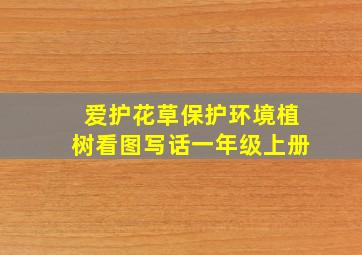 爱护花草保护环境植树看图写话一年级上册